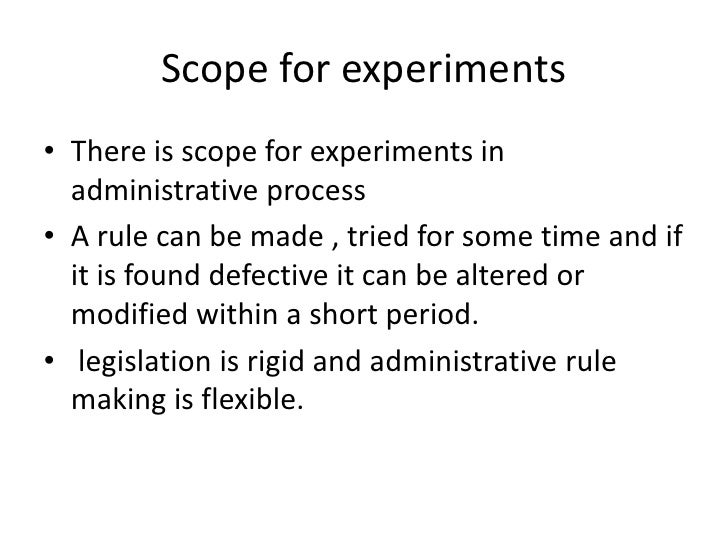 Scope for experiments

• There is scope for experiments in administrative process
• A rule can be made , tried for some time and if it is found defective it can be altered or modified within a short period.
• legislation is rigid and administrative rule making is flexible.